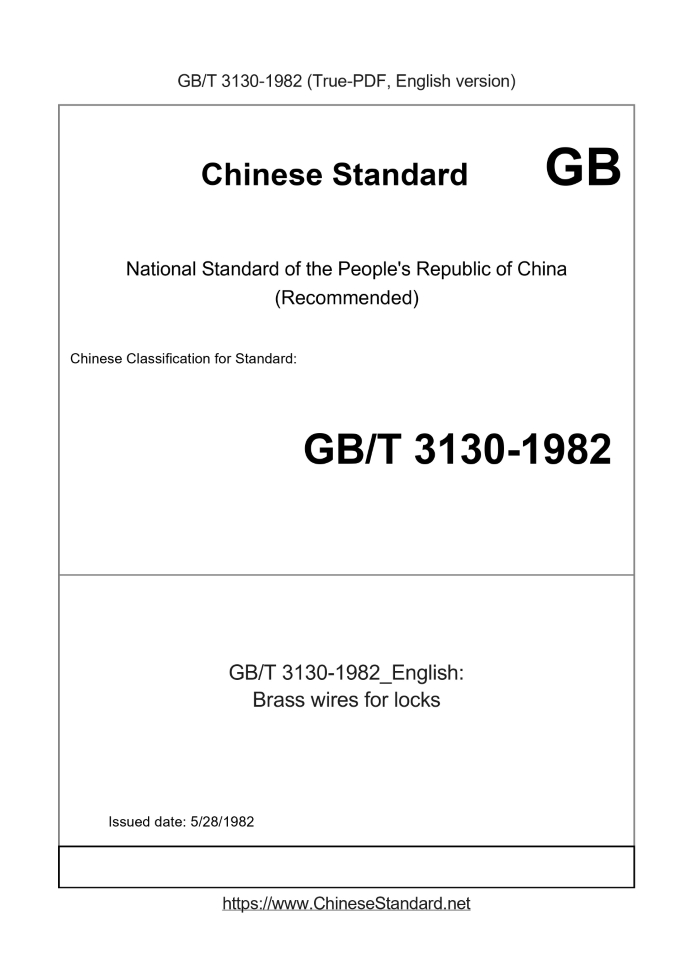 GB/T 3130-1982 (True-PDF, English version)

Chinese Standard GB

National Standard of the People's Republic of China (Recommended)

Chinese Classification for Standard:

GB/T 3130-1982

GB/T 3130-1982_English: Brass wires for locks

Issued date: 5/28/1982

https://www.ChineseStandard.net